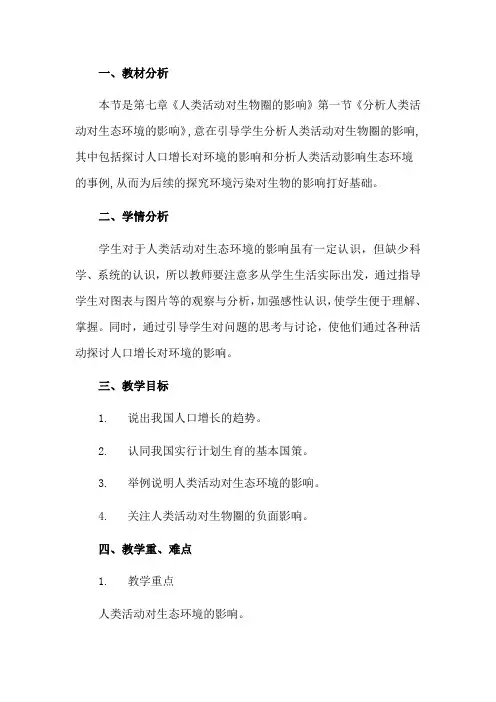 一、教材分析

本节是第七章《人类活动对生物圈的影响》第一节《分析人类活动对生态环境的影响》，意在引导学生分析人类活动对生物圈的影响，其中包括探讨人口增长对环境的影响和分析人类活动影响生态环境的事例，从而为后续的探究环境污染对生物的影响打好基础。

二、学情分析

学生对于人类活动对生态环境的影响虽有一定认识，但缺少科学、系统的认识，所以教师要注意多从学生生活实际出发，通过指导学生对图表与图片等的观察与分析，加强感性认识，使学生便于理解、掌握。同时，通过引导学生对问题的思考与讨论，使他们通过各种活动探讨人口增长对环境的影响。

三、教学目标

1. 说出我国人口增长的趋势。

2. 认同我国实行计划生育的基本国策。

3. 举例说明人类活动对生态环境的影响。

4. 关注人类活动对生物圈的负面影响。

四、教学重、难点

1. 教学重点

人类活动对生态环境的影响。